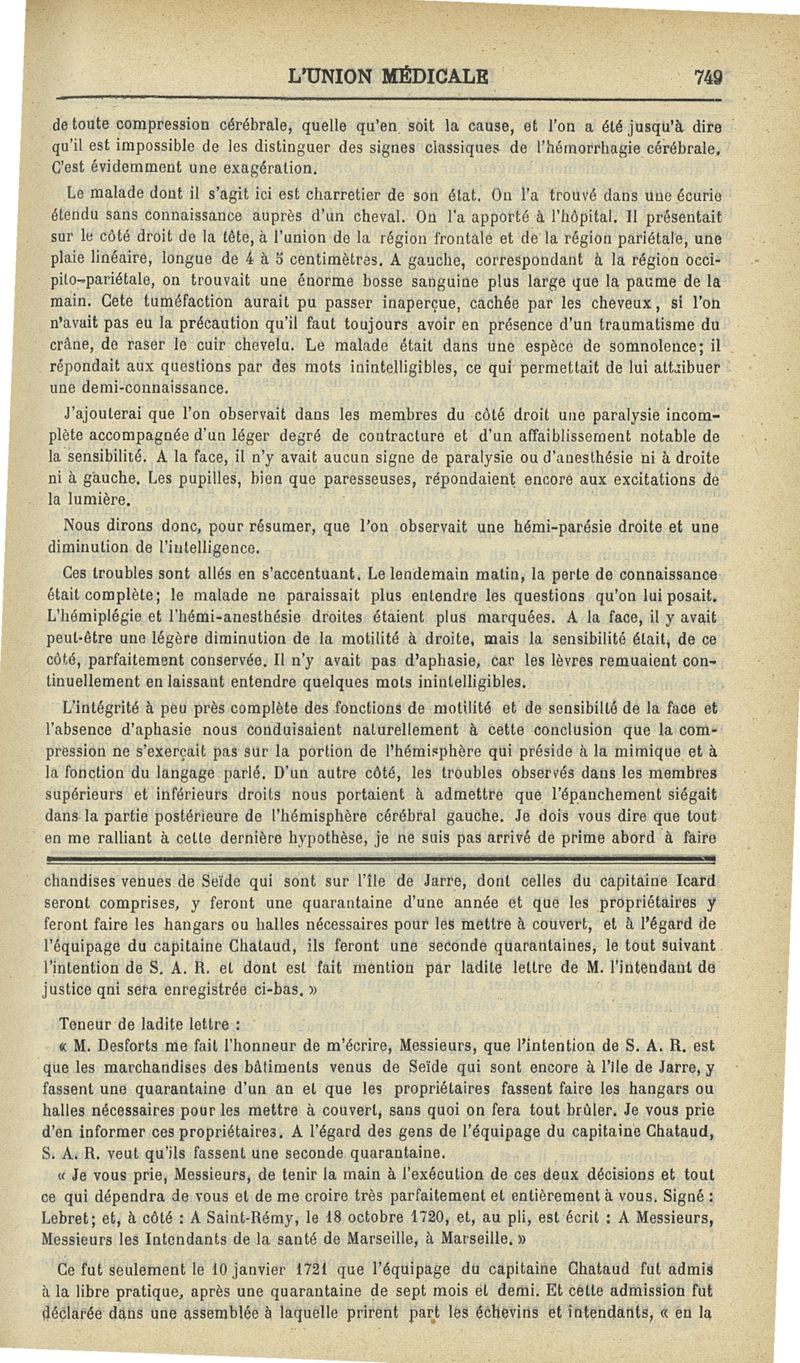 L'UNION MÉDICALE 749

de toute compression cérébrale, quelle qu'en soit la cause, et l'on a été jusqu'à dire qu'il est impossible de les distinguer des signes classiques de l'hémorrhagie cérébrale. C'est évidemment une exagération.

Le malade dont il s'agit ici est charretier de son état. On l'a trouvé dans une écurie étendu sans connaissance auprès d'un cheval. On l'a apporté à l'hôpital. Il présentait sur le côté droit de la tête, à l'union de la région frontale et de la région pariétale, une plaie linéaire, longue de 4 à 5 centimètres. A gauche, correspondant à la région occipito-pariétale, on trouvait une énorme bosse sanguine plus large que la paume de la main. Cete tuméfaction aurait pu passer inaperçue, cachée par les cheveux, si l'on n'avait pas eu la précaution qu'il faut toujours avoir en présence d'un traumatisme du crâne, de raser le cuir chevelu. Le malade était dans une espèce de somnolence; il répondait aux questions par des mots inintelligibles, ce qui permettait de lui attribuer une demi-connaissance.

J'ajouterai que l'on observait dans les membres du côté droit une paralysie incomplète accompagnée d'un léger degré de contracture et d'un affaiblissement notable de la sensibilité. A la face, il n'y avait aucun signe de paralysie ou d'anesthésie ni à droite ni à gauche. Les pupilles, bien que paresseuses, répondaient encore aux excitations de la lumière.

Nous dirons donc, pour résumer, que l'on observait une hémi-parésie droite et une diminution de l'intelligence.

Ces troubles sont allés en s'accentuant. Le lendemain matin, la perte de connaissance était complète; le malade ne paraissait plus entendre les questions qu'on lui posait. L'hémiplégie et l'hémi-anesthésie droites étaient plus marquées. A la face, il y avait peut-être une légère diminution de la motilité à droite, mais la sensibilité était, de ce côté, parfaitement conservée. Il n'y avait pas d'aphasie, car les lèvres remuaient continuellement en laissant entendre quelques mots inintelligibles.

L'intégrité à peu près complète des fonctions de motilité et de sensibilté de la face et l'absence d'aphasie nous conduisaient naturellement à cette conclusion que la compression ne s'exerçait pas sur la portion de l'hémisphère qui préside à la mimique et à la fonction du langage parlé. D'un autre côté, les troubles observés dans les membres supérieurs et inférieurs droits nous portaient à admettre que l'épanchement siégait dans la partie postérieure de l'hémisphère cérébral gauche. Je dois vous dire que tout en me ralliant à cette dernière hypothèse, je ne suis pas arrivé de prime abord à faire

chandises venues de Seïde qui sont sur l'île de Jarre, dont celles du capitaine Icard seront comprises, y feront une quarantaine d'une année et que les propriétaires y feront faire les hangars ou halles nécessaires pour les mettre à couvert, et à l'égard de l'équipage du capitaine Chataud, ils feront une seconde quarantaines, le tout suivant l'intention de S. A. R. et dont est fait mention par ladite lettre de M. l'intendant de justice qni sera enregistrée ci-bas. »

Teneur de ladite lettre :

« M. Desforts me fait l'honneur de m'écrire, Messieurs, que l'intention de S. A. R. est que les marchandises des bâtiments venus de Seïde qui sont encore à l'île de Jarre, y fassent une quarantaine d'un an et que les propriétaires fassent faire les hangars ou halles nécessaires pour les mettre à couvert, sans quoi on fera tout brûler. Je vous prie d'en informer ces propriétaires. A l'égard des gens de l'équipage du capitaine Chataud, S. A. R. veut qu'ils fassent une seconde quarantaine.

« Je vous prie, Messieurs, de tenir la main à l'exécution de ces deux décisions et tout ce qui dépendra de vous et de me croire très parfaitement et entièrement à vous. Signé : Lebret; et, à côté : A Saint-Rémy, le 18 octobre 1720, et, au pli, est écrit : A Messieurs, Messieurs les Intendants de la santé de Marseille, à Marseille. »

Ce fut seulement le 10 janvier 1721 que l'équipage du capitaine Chataud fut admis à la libre pratique, après une quarantaine de sept mois et demi. Et cette admission fut déclarée dans une assemblée à laquelle prirent part les échevins et intendants, « en la